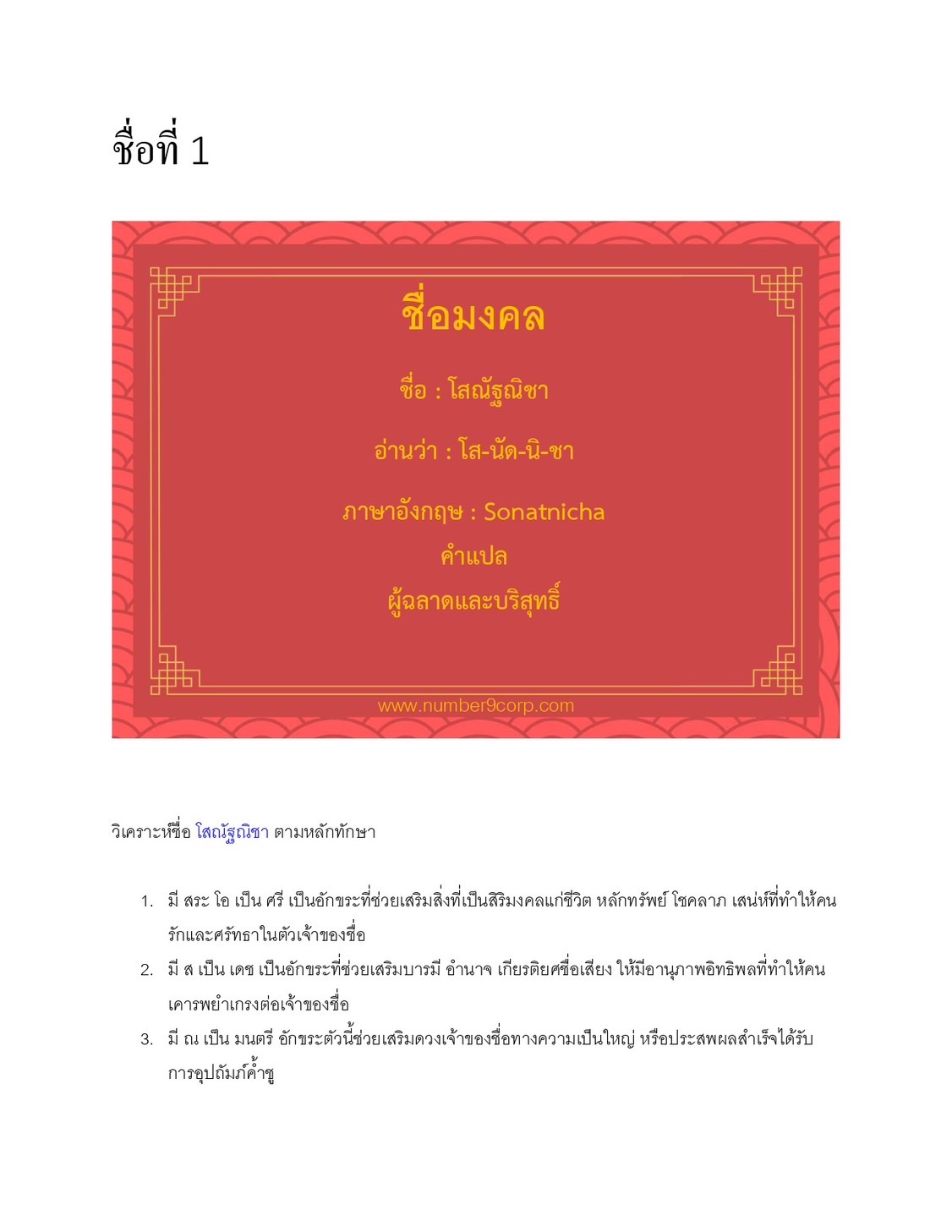 ชื่อที่ 1

ชื่อมงคล

ชื่อ : โสณัฐณิชา

อ่านว่า : โส-นัด-นิ-ชา

ภาษาอังกฤษ : Sonatnicha

คำแปล

ผู้ฉลาดและบริสุทธิ์

www.number9corp.com

วิเคราะห์ชื่อ โสณัฐณิชา ตามหลักทักษา

1. มี สระ โอ เป็น ศรี เป็นอักขระที่ช่วยเสริมสิ่งที่เป็นสิริมงคลแก่ชีวิต หลักทรัพย์ โชคลาภ เสน่ห์ที่ทำให้คนรักและศรัทธาในตัวเจ้าของชื่อ
2. มี ส เป็น เดช เป็นอักขระที่ช่วยเสริมบารมี อำนาจ เกียรติยศชื่อเสียง ให้มีอานุภาพอิทธิพลที่ทำให้คนเคารพยำเกรงต่อเจ้าของชื่อ
3. มี ณ เป็น มนตรี อักขระตัวนี้ช่วยเสริมดวงเจ้าของชื่อทางความเป็นใหญ่ หรือประสพผลสำเร็จได้รับการอุปถัมภ์ค้ำชู